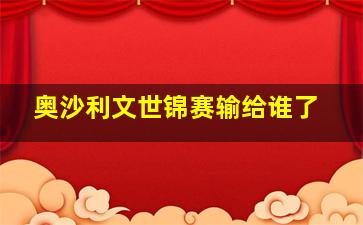 奥沙利文世锦赛输给谁了